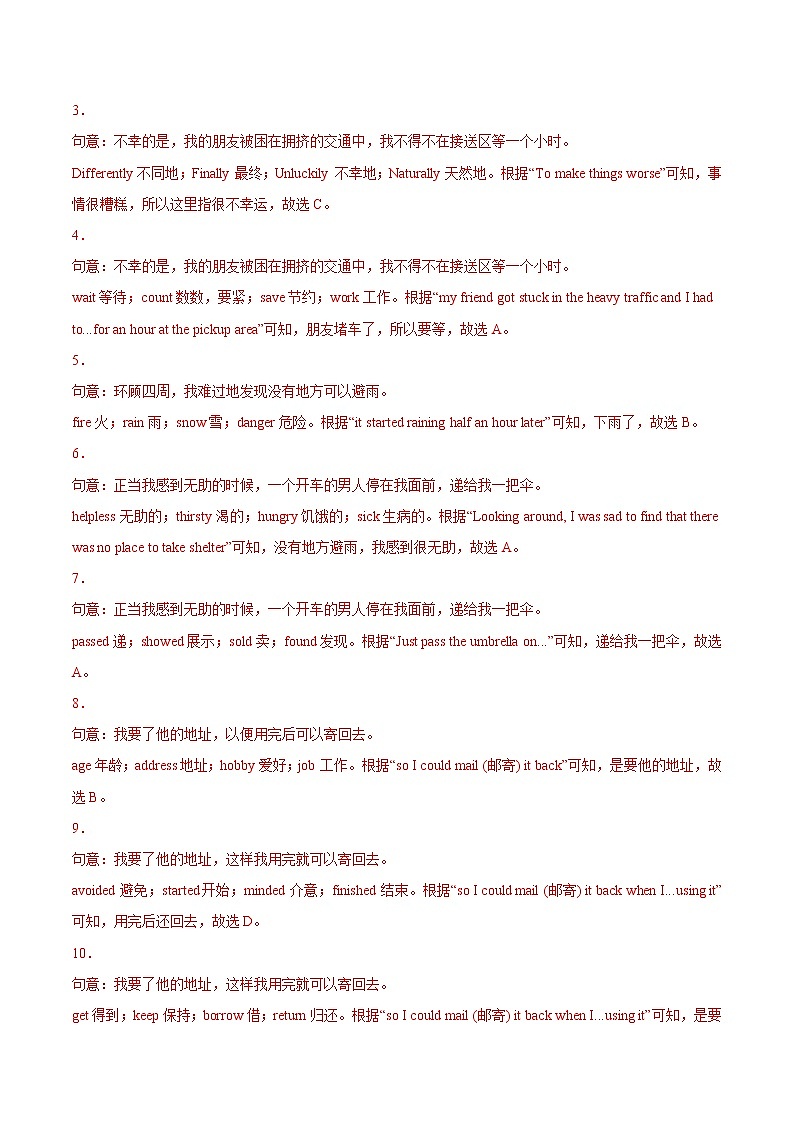 3．

句意：不幸的是，我的朋友被困在拥挤的交通中，我不得不在接送区等一个小时。

Differently 不同地；Finally 最终；Unluckily 不幸地；Naturally 天然地。根据“To make things worse”可知，事情很糟糕，所以这里指很不幸运，故选 C。

4．

句意：不幸的是，我的朋友被困在拥挤的交通中，我不得不在接送区等一个小时。

wait 等待；count 数数，要紧；save 节约；work 工作。根据“my friend got stuck in the heavy traffic and I had to...for an hour at the pickup area”可知，朋友堵车了，所以要等，故选 A。

5．

句意：环顾四周，我难过地发现没有地方可以避雨。

fire 火；rain 雨；snow 雪；danger 危险。根据“it started raining half an hour later”可知，下雨了，故选 B。

6．

句意：正当我感到无助的时候，一个开车的男人停在我面前，递给我一把伞。

helpless 无助的；thirsty 渴的；hungry 饥饿的；sick 生病的。根据“Looking around, I was sad to find that there was no place to take shelter”可知，没有地方避雨，我感到很无助，故选 A。

7．

句意：正当我感到无助的时候，一个开车的男人停在我面前，递给我一把伞。

passed 递；showed 展示；sold 卖；found 发现。根据“Just pass the umbrella on...”可知，递给我一把伞，故选 A。

8．

句意：我要了他的地址，以便用完后可以寄回去。

age 年龄；address 地址；hobby 爱好；job 工作。根据“so I could mail (邮寄) it back”可知，是要他的地址，故选 B。

9．

句意：我要了他的地址，这样我用完就可以寄回去。

avoided 避免；started 开始；minded 介意；finished 结束。根据“so I could mail (邮寄) it back when I...using it”可知，用完后还回去，故选 D。

10．

句意：我要了他的地址，这样我用完就可以寄回去。

get 得到；keep 保持；borrow 借；return 归还。根据“so I could mail (邮寄) it back when I...using it”可知，是要